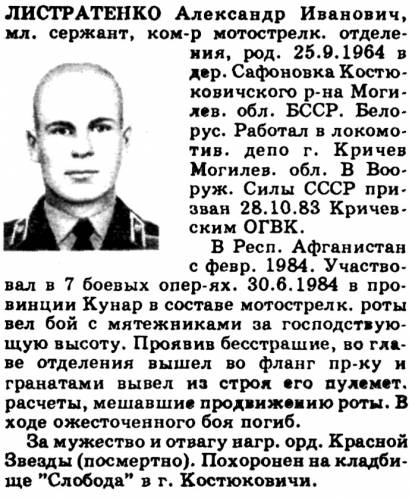 ЛИСТРАТЕНКО Александр Иванович, мл. сержант, ком-р мотострелк. отделения, род. 25.9.1964 в дер. Сафоновка Костюковичского р-на Могилев. обл. БССР. Белорус. Работал в локомотив. депо г. Кричев Могилев. обл. В Вооруж. Силы СССР призван 28.10.83 Кричевским ОГВК.

В Респ. Афганистан с февр. 1984. Участвовал в 7 боевых опер-ях. 30.6.1984 в провинции Кунар в составе мотострелк. роты вел бой с мятежниками за господствующую высоту. Проявив бесстрашие, во главе отделения вышел во фланг пр-ку и гранатами вывел из строя его пулемет. расчеты, мешавшие продвижению роты. В ходе ожесточенного боя погиб.

За мужество и отвагу нагр. орд. Красной Звезды (посмертно). Похоронен на кладбище "Слобода" в г. Костюковичи.